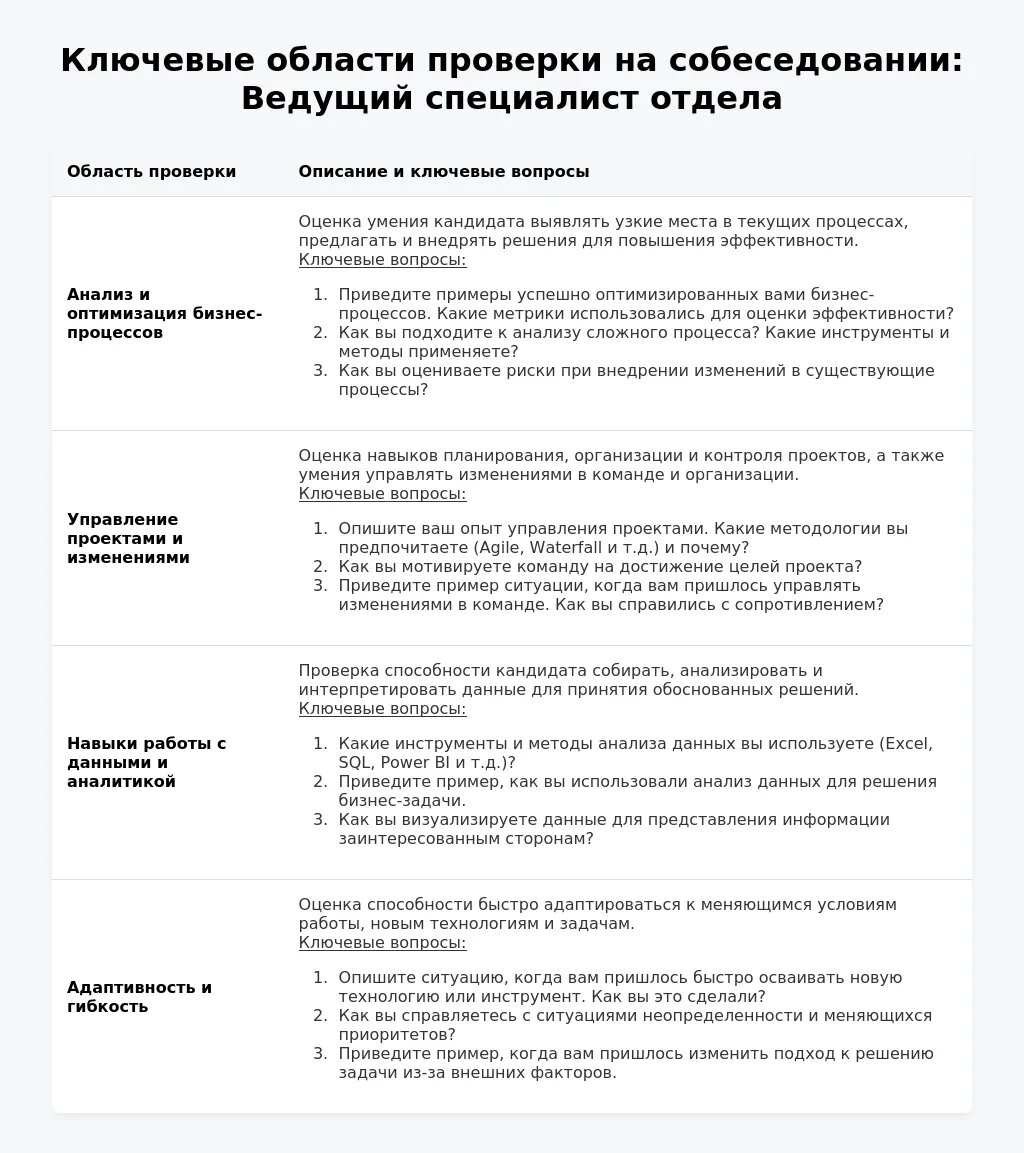 Ключевые области проверки на собеседовании: Ведущий специалист отдела

| Область проверки | Описание и ключевые вопросы |
|---|---|
| Анализ и оптимизация бизнес-процессов | Оценка умения кандидата выявлять узкие места в текущих процессах, предлагать и внедрять решения для повышения эффективности. Ключевые вопросы: 1. Приведите примеры успешно оптимизированных вами бизнес-процессов. Какие метрики использовались для оценки эффективности? 2. Как вы подходите к анализу сложного процесса? Какие инструменты и методы применяете? 3. Как вы оцениваете риски при внедрении изменений в существующие процессы? |
| Управление проектами и изменениями | Оценка навыков планирования, организации и контроля проектов, а также умения управлять изменениями в команде и организации. Ключевые вопросы: 1. Опишите ваш опыт управления проектами. Какие методологии вы предпочитаете (Agile, Waterfall и т.д.) и почему? 2. Как вы мотивируете команду на достижение целей проекта? 3. Приведите пример ситуации, когда вам пришлось управлять изменениями в команде. Как вы справились с сопротивлением? |
| Навыки работы с данными и аналитикой | Проверка способности кандидата собирать, анализировать и интерпретировать данные для принятия обоснованных решений. Ключевые вопросы: 1. Какие инструменты и методы анализа данных вы используете (Excel, SQL, Power BI и т.д.)? 2. Приведите пример, как вы использовали анализ данных для решения бизнес-задачи. 3. Как вы визуализируете данные для представления информации заинтересованным сторонам? |
| Адаптивность и гибкость | Оценка способности быстро адаптироваться к меняющимся условиям работы, новым технологиям и задачам. Ключевые вопросы: 1. Опишите ситуацию, когда вам пришлось быстро осваивать новую технологию или инструмент. Как вы это сделали? 2. Как вы справляетесь с ситуациями неопределенности и меняющихся приоритетов? 3. Приведите пример, когда вам пришлось изменить подход к решению задачи из-за внешних факторов. |